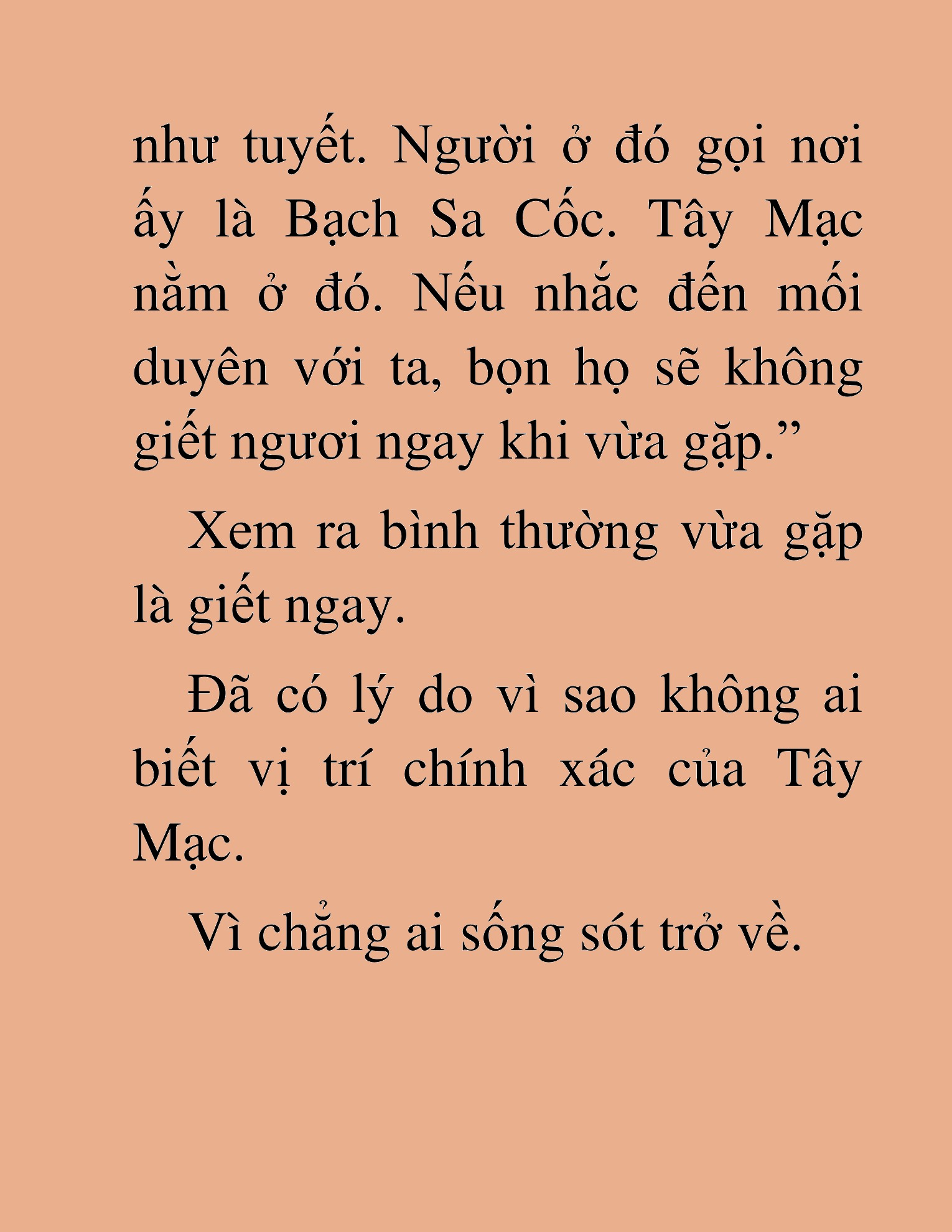 như tuyết. Người ở đó gọi nơi ấy là Bạch Sa Cốc. Tây Mạc nằm ở đó. Nếu nhắc đến mối duyên với ta, bọn họ sẽ không giết ngươi ngay khi vừa gặp.”

Xem ra bình thường vừa gặp là giết ngay.

Đã có lý do vì sao không ai biết vị trí chính xác của Tây Mạc.

Vì chẳng ai sống sót trở về.